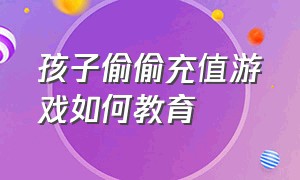 孩子偷偷充值游戏如何教育